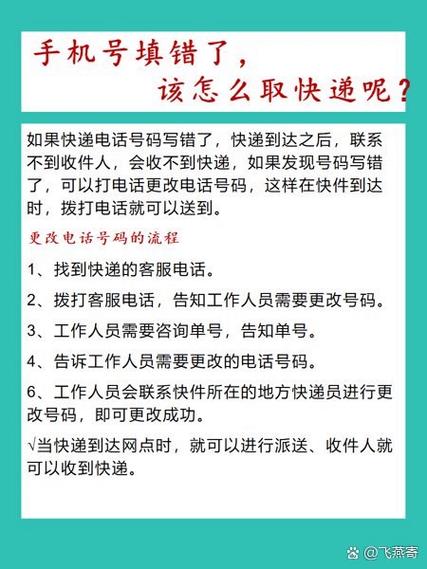 手机号填错了，
该怎么取快递呢？

如果快递电话号码写错了，快递到达之后，联系不到收件人，会收不到快递，如果发现号码写错了，可以打电话更改电话号码，这样在快件到达时，拨打电话就可以送到。

更改电话号码的流程

1、找到快递的客服电话。

2、拨打客服电话，告知工作人员需要更改号码。

3、工作人员需要咨询单号，告知单号。

4、告诉工作人员需要更改的电话号码。

6、工作人员会联系快件所在的地方快递员进行更改号码，即可更改成功。

√当快递到达网点时，就可以进行派送、收件人就可以收到快递。

@飞燕寄